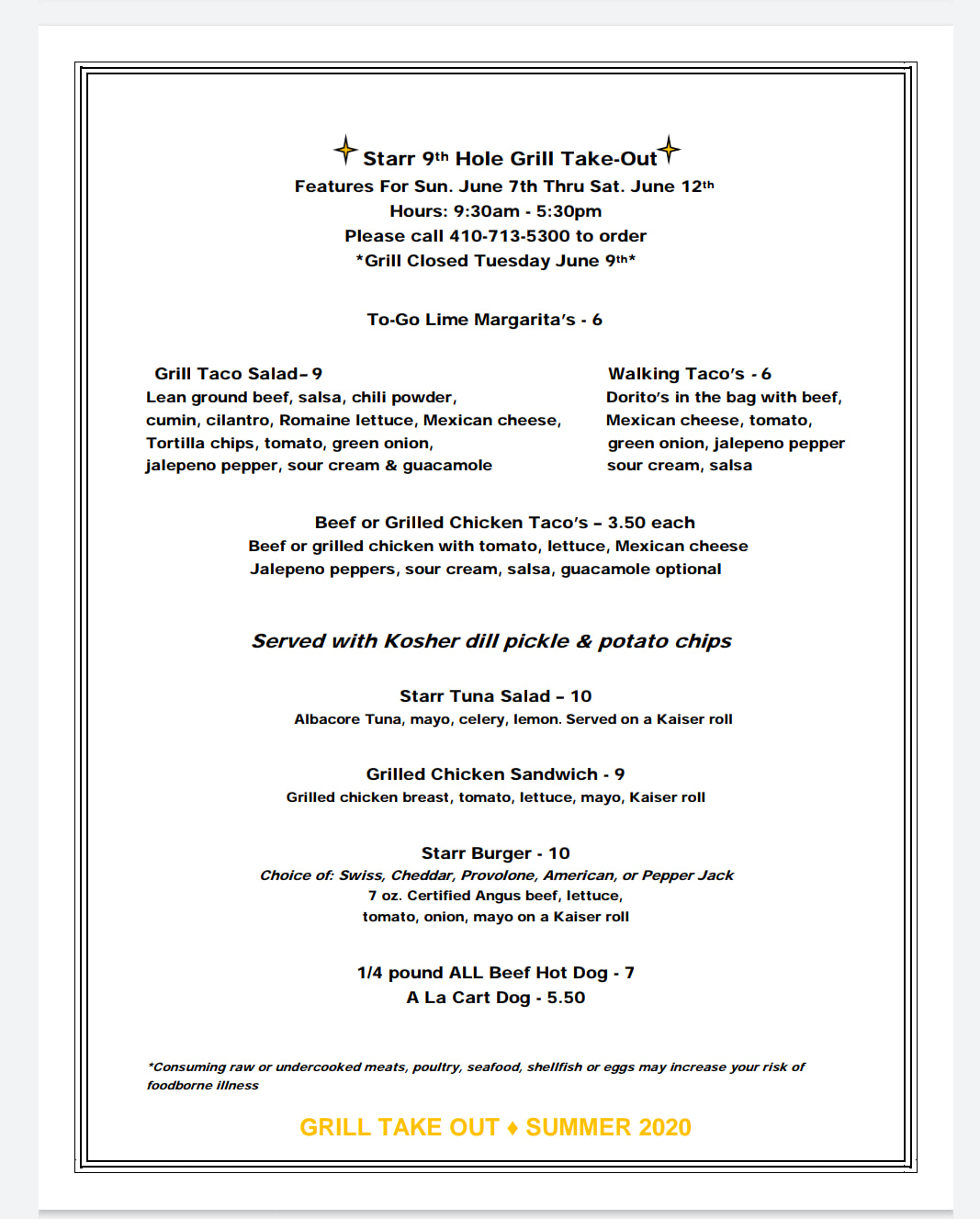 Starr 9th Hole Grill Take-Out
Features For Sun. June 7th Thru Sat. June 12th
Hours: 9:30am - 5:30pm
Please call 410-713-5300 to order
*Grill Closed Tuesday June 9th*

To-Go Lime Margarita's - 6

Grill Taco Salad– 9
Lean ground beef, salsa, chili powder, cumin, cilantro, Romaine lettuce, Mexican cheese, Tortilla chips, tomato, green onion, jalepeno pepper, sour cream & guacamole

Walking Taco's - 6
Dorito's in the bag with beef, Mexican cheese, tomato, green onion, jalepeno pepper sour cream, salsa

Beef or Grilled Chicken Taco's – 3.50 each
Beef or grilled chicken with tomato, lettuce, Mexican cheese
Jalepeno peppers, sour cream, salsa, guacamole optional

Served with Kosher dill pickle & potato chips

Starr Tuna Salad – 10
Albacore Tuna, mayo, celery, lemon. Served on a Kaiser roll

Grilled Chicken Sandwich - 9
Grilled chicken breast, tomato, lettuce, mayo, Kaiser roll

Starr Burger - 10
Choice of: Swiss, Cheddar, Provolone, American, or Pepper Jack
7 oz. Certified Angus beef, lettuce,
tomato, onion, mayo on a Kaiser roll

1/4 pound ALL Beef Hot Dog - 7
A La Cart Dog - 5.50

*Consuming raw or undercooked meats, poultry, seafood, shellfish or eggs may increase your risk of foodborne illness

GRILL TAKE OUT ♦ SUMMER 2020